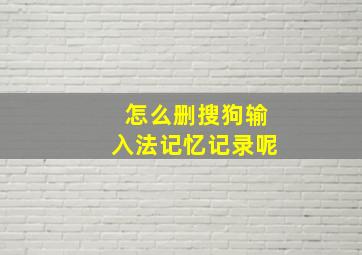 怎么删搜狗输入法记忆记录呢